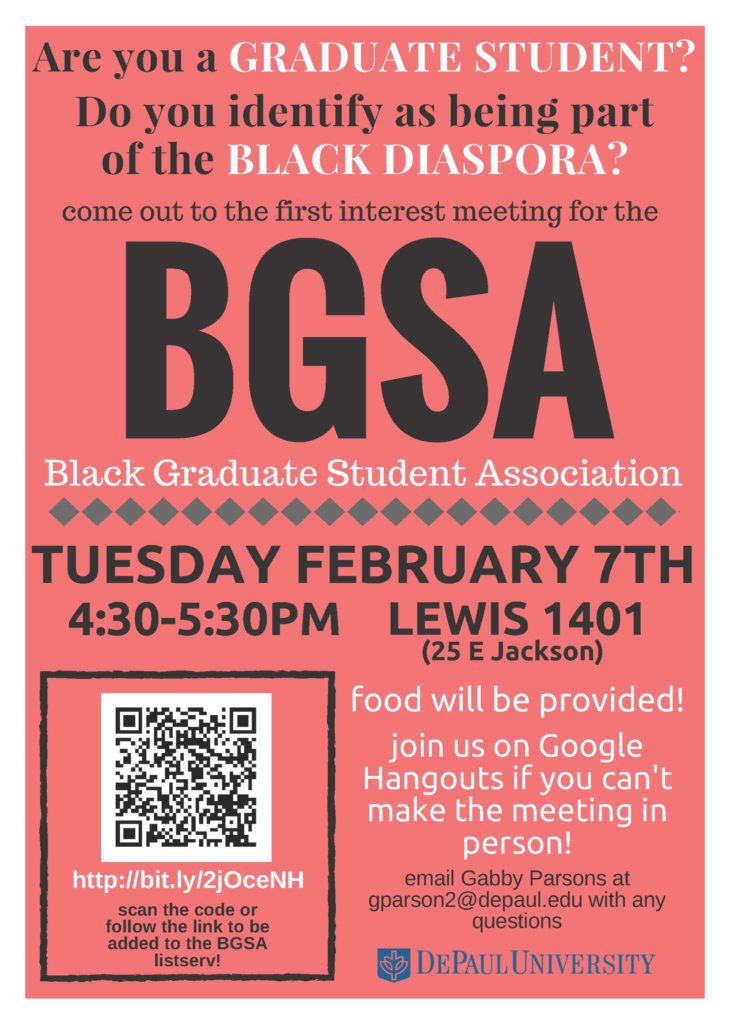 Are you a GRADUATE STUDENT?
Do you identify as being part of the BLACK DIASPORA?

come out to the first interest meeting for the

BGSA

Black Graduate Student Association

TUESDAY FEBRUARY 7TH
4:30-5:30PM LEWIS 1401
(25 E Jackson)

http://bit.ly/2jOceNH
scan the code or follow the link to be added to the BGSA listserv!

food will be provided!

join us on Google Hangouts if you can't make the meeting in person!

email Gabby Parsons at gparson2@depaul.edu with any questions

DEPAUL UNIVERSITY